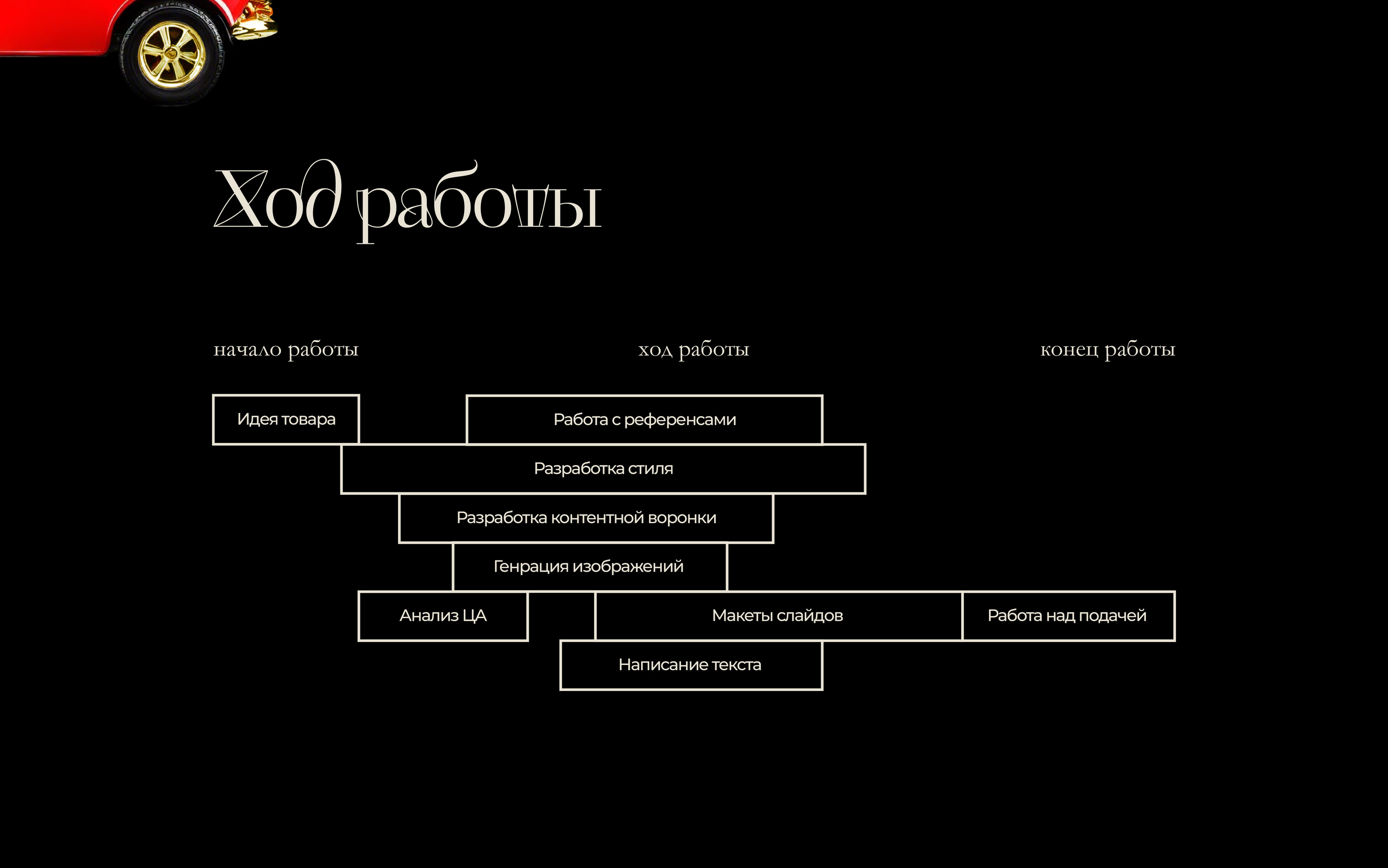 Ход работы

начало работы

ход работы

конец работы

Идея товара

Работа с референсами

Разработка стиля

Разработка контентной воронки

Генрация изображений

Анализ ЦА

Макеты слайдов

Работа над подачей

Написание текста